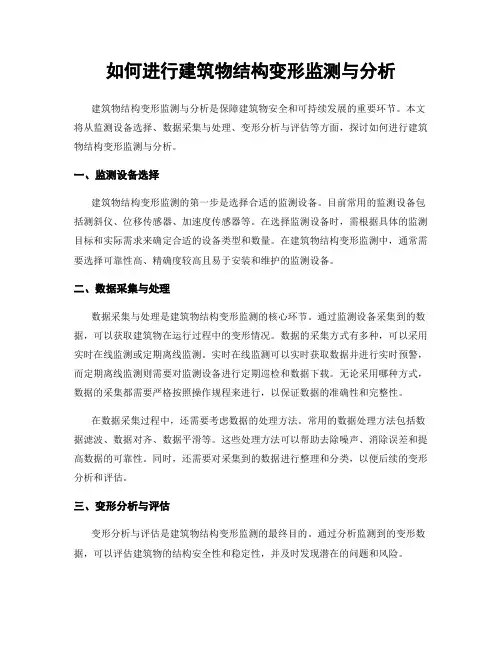 如何进行建筑物结构变形监测与分析

建筑物结构变形监测与分析是保障建筑物安全和可持续发展的重要环节。本文将从监测设备选择、数据采集与处理、变形分析与评估等方面，探讨如何进行建筑物结构变形监测与分析。

一、监测设备选择

建筑物结构变形监测的第一步是选择合适的监测设备。目前常用的监测设备包括测斜仪、位移传感器、加速度传感器等。在选择监测设备时，需根据具体的监测目标和实际需求来确定合适的设备类型和数量。在建筑物结构变形监测中，通常需要选择可靠性高、精确度较高且易于安装和维护的监测设备。

二、数据采集与处理

数据采集与处理是建筑物结构变形监测的核心环节。通过监测设备采集到的数据，可以获取建筑物在运行过程中的变形情况。数据的采集方式有多种，可以采用实时在线监测或定期离线监测。实时在线监测可以实时获取数据并进行实时预警，而定期离线监测则需要对监测设备进行定期巡检和数据下载。无论采用哪种方式，数据的采集都需要严格按照操作规程来进行，以保证数据的准确性和完整性。

在数据采集过程中，还需要考虑数据的处理方法。常用的数据处理方法包括数据滤波、数据对齐、数据平滑等。这些处理方法可以帮助去除噪声、消除误差和提高数据的可靠性。同时，还需要对采集到的数据进行整理和分类，以便后续的变形分析和评估。

三、变形分析与评估

变形分析与评估是建筑物结构变形监测的最终目的。通过分析监测到的变形数据，可以评估建筑物的结构安全性和稳定性，并及时发现潜在的问题和风险。